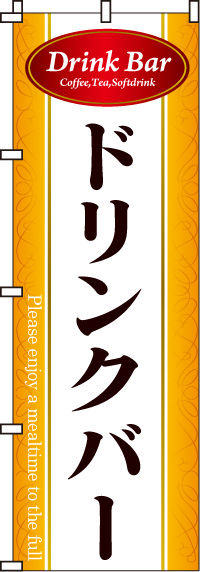 Drink Bar
Coffee,Tea,Softdrink

ドリンクバー

Please enjoy a mealtime to the full